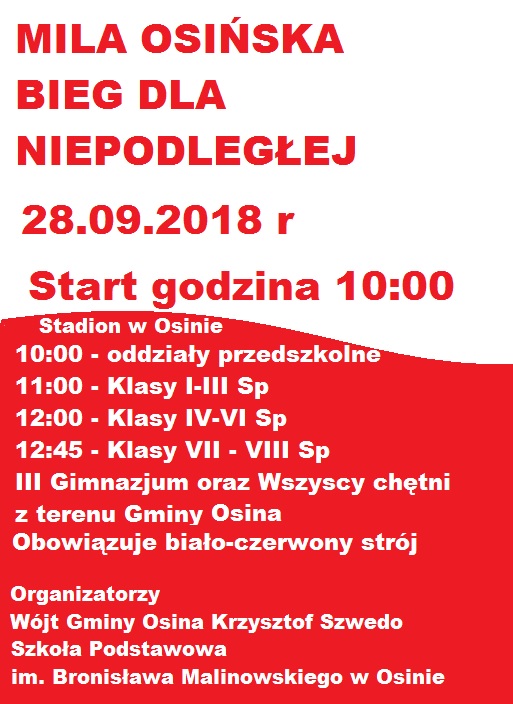 MILA OSIŃSKA
BIEG DLA
NIEPODLEGŁEJ

28.09.2018 r

Start godzina 10:00

Stadion w Osinie
10:00 - oddziały przedszkolne
11:00 - Klasy I-III Sp
12:00 - Klasy IV-VI Sp
12:45 - Klasy VII - VIII Sp
III Gimnazjum oraz Wszyscy chętni
z terenu Gminy Osina
Obowiązuje biało-czerwony strój

Organizatorzy
Wójt Gminy Osina Krzysztof Szwedo
Szkoła Podstawowa
im. Bronisława Malinowskiego w Osinie